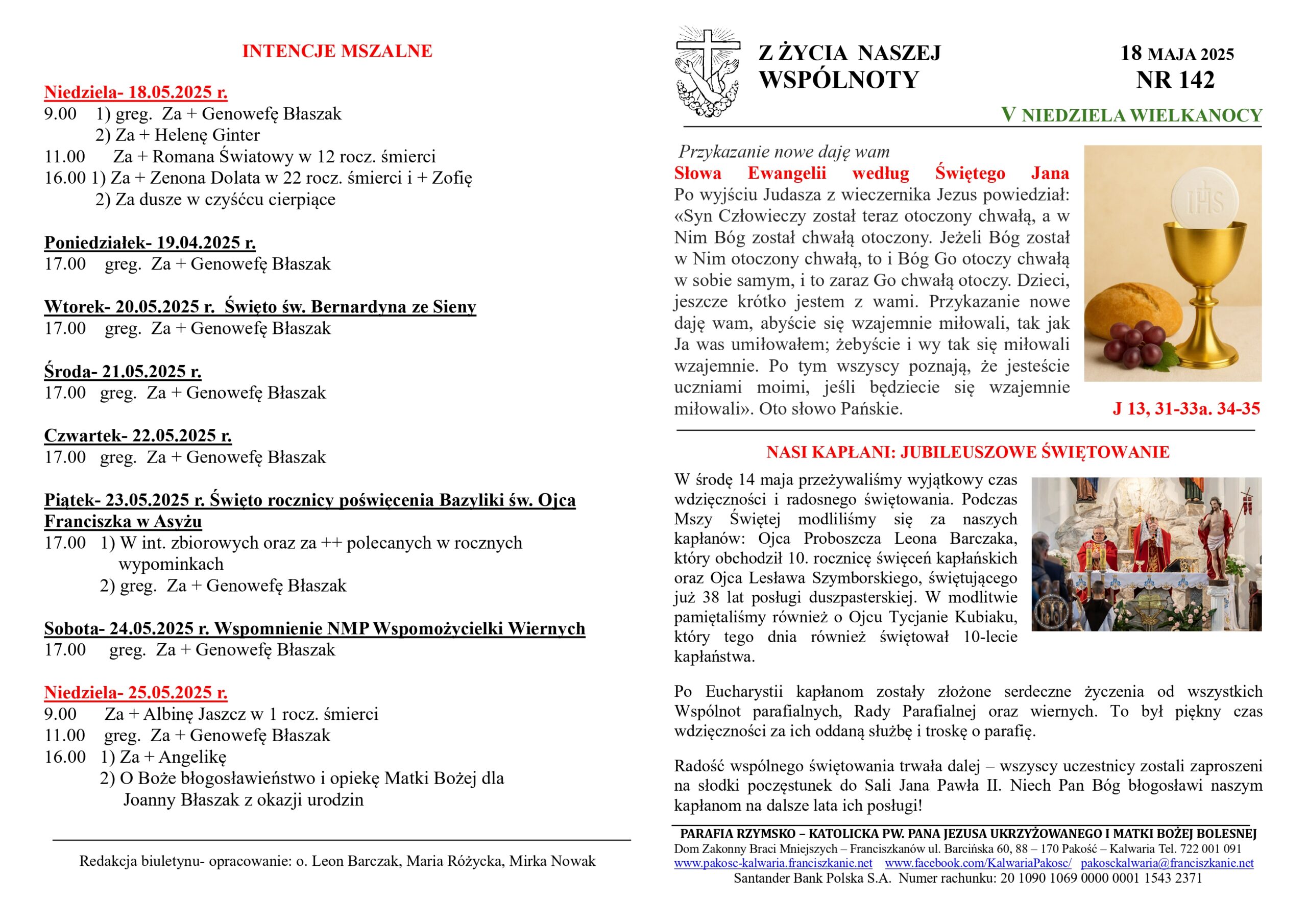 INTENCJE MSZALNE

Niedziela- 18.05.2025 r.
9.00 1) greg. Za + Genowefę Błaszak
2) Za + Helenę Ginter
11.00 Za + Romana Światowy w 12 rocz. śmierci
16.00 1) Za + Zenona Dolata w 22 rocz. śmierci i + Zofię
2) Za dusze w czyśćcu cierpiące

Poniedziałek- 19.04.2025 r.
17.00 greg. Za + Genowefę Błaszak

Wtorek- 20.05.2025 r. Święto św. Bernardyna ze Sieny
17.00 greg. Za + Genowefę Błaszak

Środa- 21.05.2025 r.
17.00 greg. Za + Genowefę Błaszak

Czwartek- 22.05.2025 r.
17.00 greg. Za + Genowefę Błaszak

Piątek- 23.05.2025 r. Święto rocznicy poświęcenia Bazyliki św. Ojca Franciszka w Asyżu
17.00 1) W int. zbiorowych oraz za ++ polecanych w rocznych wypominkach
2) greg. Za + Genowefę Błaszak

Sobota- 24.05.2025 r. Wspomnienie NMP Wspomożycielki Wiernych
17.00 greg. Za + Genowefę Błaszak

Niedziela- 25.05.2025 r.
9.00 Za + Albinę Jaszcz w 1 rocz. śmierci
11.00 greg. Za + Genowefę Błaszak
16.00 1) Za + Angelikę
2) O Boże błogosławieństwo i opiekę Matki Bożej dla Joanny Błaszak z okazji urodzin

Redakcja biuletynu- opracowanie: o. Leon Barczak, Maria Różycka, Mirka Nowak

Z ŻYCIA NASZEJ WSPÓLNOTY

18 MAJA 2025
NR 142

V NIEDZIELA WIELKANOCY

Przykazanie nowe daję wam
Słowa Ewangelii według Świętego Jana
Po wyjściu Judasza z wieczernika Jezus powiedział: «Syn Człowieczy został teraz otoczony chwałą, a w Nim Bóg został chwałą otoczony. Jeżeli Bóg został w Nim otoczony chwałą, to i Bóg Go otoczy chwałą w sobie samym, i to zaraz Go chwałą otoczy. Dzieci, jeszcze krótko jestem z wami. Przykazanie nowe daję wam, abyście się wzajemnie miłowali, tak jak Ja was umiłowałem; żebyście i wy tak się miłowali wzajemnie. Po tym wszyscy poznają, że jesteście uczniami moimi, jeśli będziecie się wzajemnie miłowali». Oto słowo Pańskie.

IHS

J 13, 31-33a. 34-35

NASI KAPŁANI: JUBILEUSZOWE ŚWIĘTOWANIE

W środę 14 maja przeżywaliśmy wyjątkowy czas wdzięczności i radosnego świętowania. Podczas Mszy Świętej modliliśmy się za naszych kapłanów: Ojca Proboszcza Leona Barczaka, który obchodził 10. rocznicę święceń kapłańskich oraz Ojca Lesława Szymborskiego, świętującego już 38 lat posługi duszpasterskiej. W modlitwie pamiętaliśmy również o Ojcu Tycjanie Kubiaku, który tego dnia również świętował 10-lecie kapłaństwa.

Po Eucharystii kapłanom zostały złożone serdeczne życzenia od wszystkich Wspólnot parafialnych, Rady Parafialnej oraz wiernych. To był piękny czas wdzięczności za ich oddaną służbę i troskę o parafię.

Radość wspólnego świętowania trwała dalej – wszyscy uczestnicy zostali zaproszeni na słodki poczęstunek do Sali Jana Pawła II. Niech Pan Bóg błogosławi naszym kapłanom na dalsze lata ich posługi!

PARAFIA RZYMSKO – KATOLICKA PW. PANA JEZUSA UKRZYŻOWANEGO I MATKI BOŻEJ BOLESNEJ
Dom Zakonny Braci Mniejszych – Franciszkanów ul. Barcińska 60, 88 – 170 Pakość – Kalwaria Tel. 722 001 091
www.pakosc-kalwaria.franciszkanie.net www.facebook.com/KalwariaPakosc/ pakosckalwaria@franciszkanie.net
Santander Bank Polska S.A. Numer rachunku: 20 1090 1069 0000 0001 1543 2371